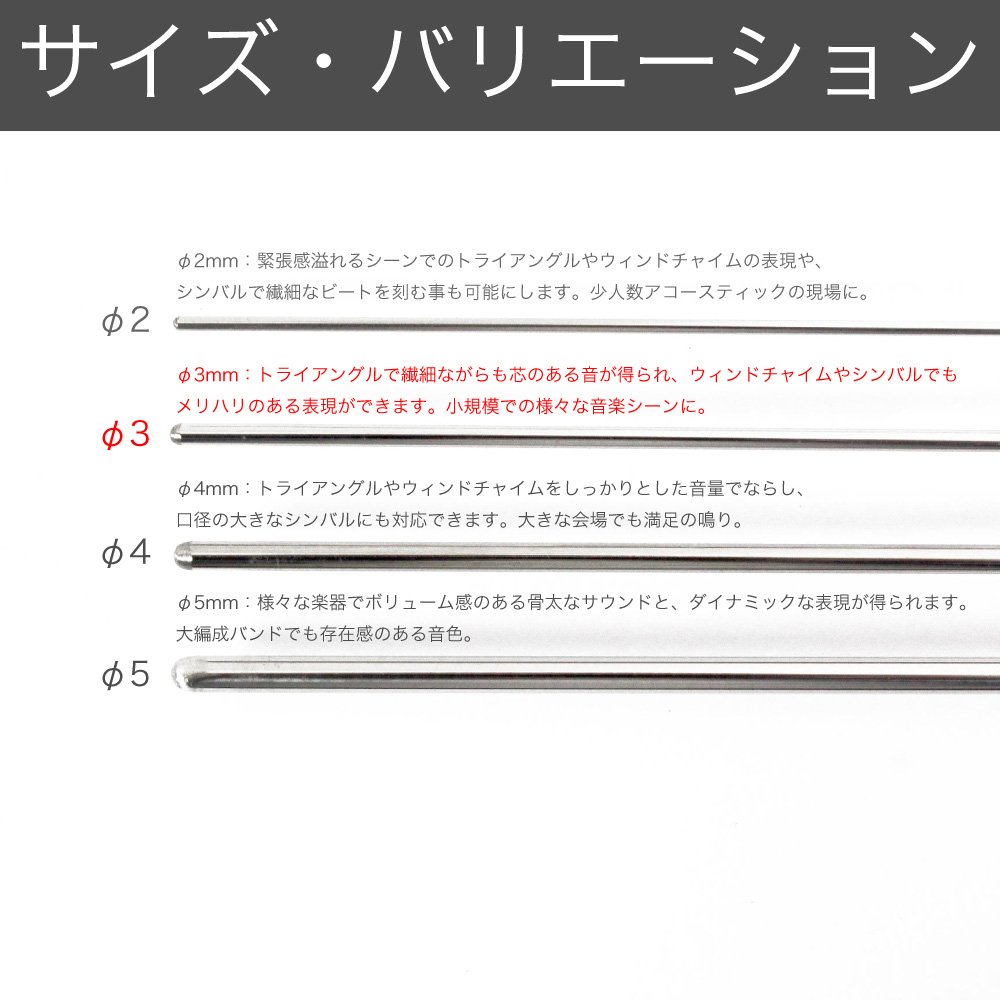 サイズ・バリエーション

ϕ2mm：緊張感溢れるシーンでのトライアングルやウィンドチャイムの表現や、シンバルで繊細なビートを刻む事も可能にします。少人数アコースティックの現場に。

ϕ2

ϕ3mm：トライアングルで繊細ながらも芯のある音が得られ、ウィンドチャイムやシンバルでもメリハリのある表現ができます。小規模での様々な音楽シーンに。

ϕ3

ϕ4mm：トライアングルやウィンドチャイムをしっかりとした音量でならし、口径の大きなシンバルにも対応できます。大きな会場でも満足の鳴り。

ϕ4

ϕ5mm：様々な楽器でボリューム感のある骨太なサウンドと、ダイナミックな表現が得られます。大編成バンドでも存在感のある音色。

ϕ5